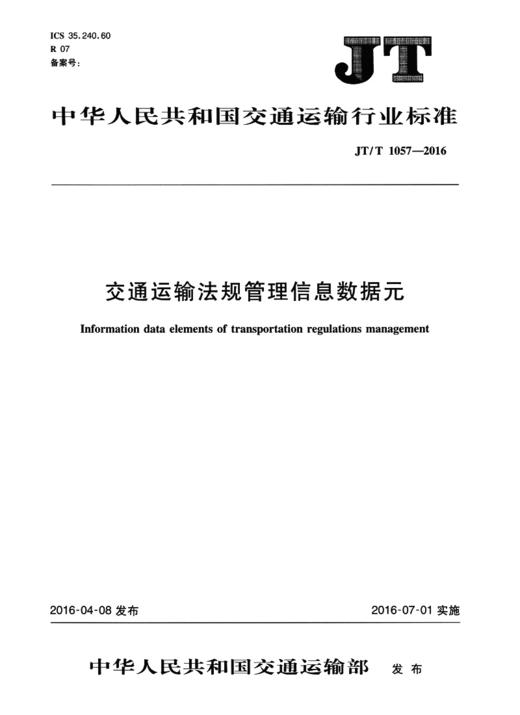 ICS 35.240.60
R 07
备案号:

JT

中华人民共和国交通运输行业标准

JT/T 1057—2016

交通运输法规管理信息数据元

Information data elements of transportation regulations management

2016-04-08 发布

2016-07-01 实施

中华人民共和国交通运输部 发布